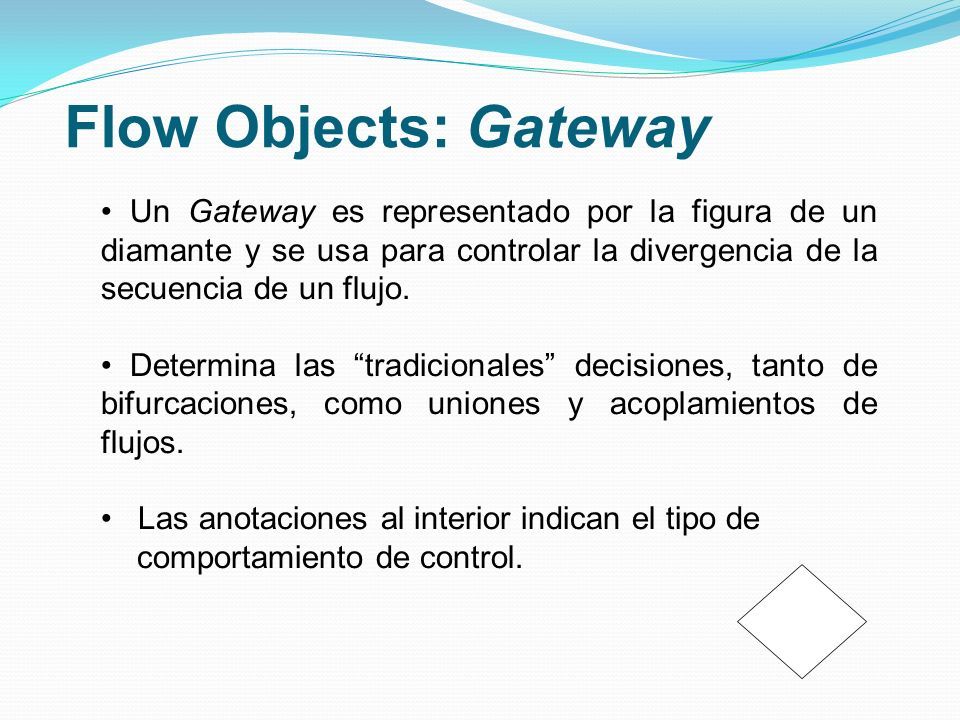 Flow Objects: Gateway

• Un Gateway es representado por la figura de un diamante y se usa para controlar la divergencia de la secuencia de un flujo.

• Determina las “tradicionales” decisiones, tanto de bifurcaciones, como uniones y acoplamientos de flujos.

• Las anotaciones al interior indican el tipo de comportamiento de control.